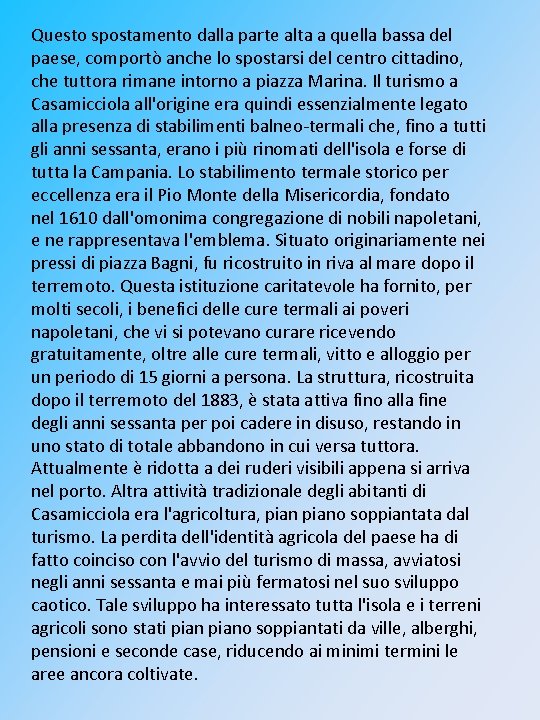 Questo spostamento dalla parte alta a quella bassa del paese, comportò anche lo spostarsi del centro cittadino, che tuttora rimane intorno a piazza Marina. Il turismo a Casamicciola all'origine era quindi essenzialmente legato alla presenza di stabilimenti balneo-termali che, fino a tutti gli anni sessanta, erano i più rinomati dell'isola e forse di tutta la Campania. Lo stabilimento termale storico per eccellenza era il Pio Monte della Misericordia, fondato nel 1610 dall'omonima congregazione di nobili napoletani, e ne rappresentava l'emblema. Situato originariamente nei pressi di piazza Bagni, fu ricostruito in riva al mare dopo il terremoto. Questa istituzione caritatevole ha fornito, per molti secoli, i benefici delle cure termali ai poveri napoletani, che vi si potevano curare ricevendo gratuitamente, oltre alle cure termali, vitto e alloggio per un periodo di 15 giorni a persona. La struttura, ricostruita dopo il terremoto del 1883, è stata attiva fino alla fine degli anni sessanta per poi cadere in disuso, restando in uno stato di totale abbandono in cui versa tuttora. Attualmente è ridotta a dei ruderi visibili appena si arriva nel porto. Altra attività tradizionale degli abitanti di Casamicciola era l'agricoltura, pian piano soppiantata dal turismo. La perdita dell'identità agricola del paese ha di fatto coinciso con l'avvio del turismo di massa, avviatosi negli anni sessanta e mai più fermatosi nel suo sviluppo caotico. Tale sviluppo ha interessato tutta l'isola e i terreni agricoli sono stati pian piano soppiantati da ville, alberghi, pensioni e seconde case, riducendo ai minimi termini le aree ancora coltivate.